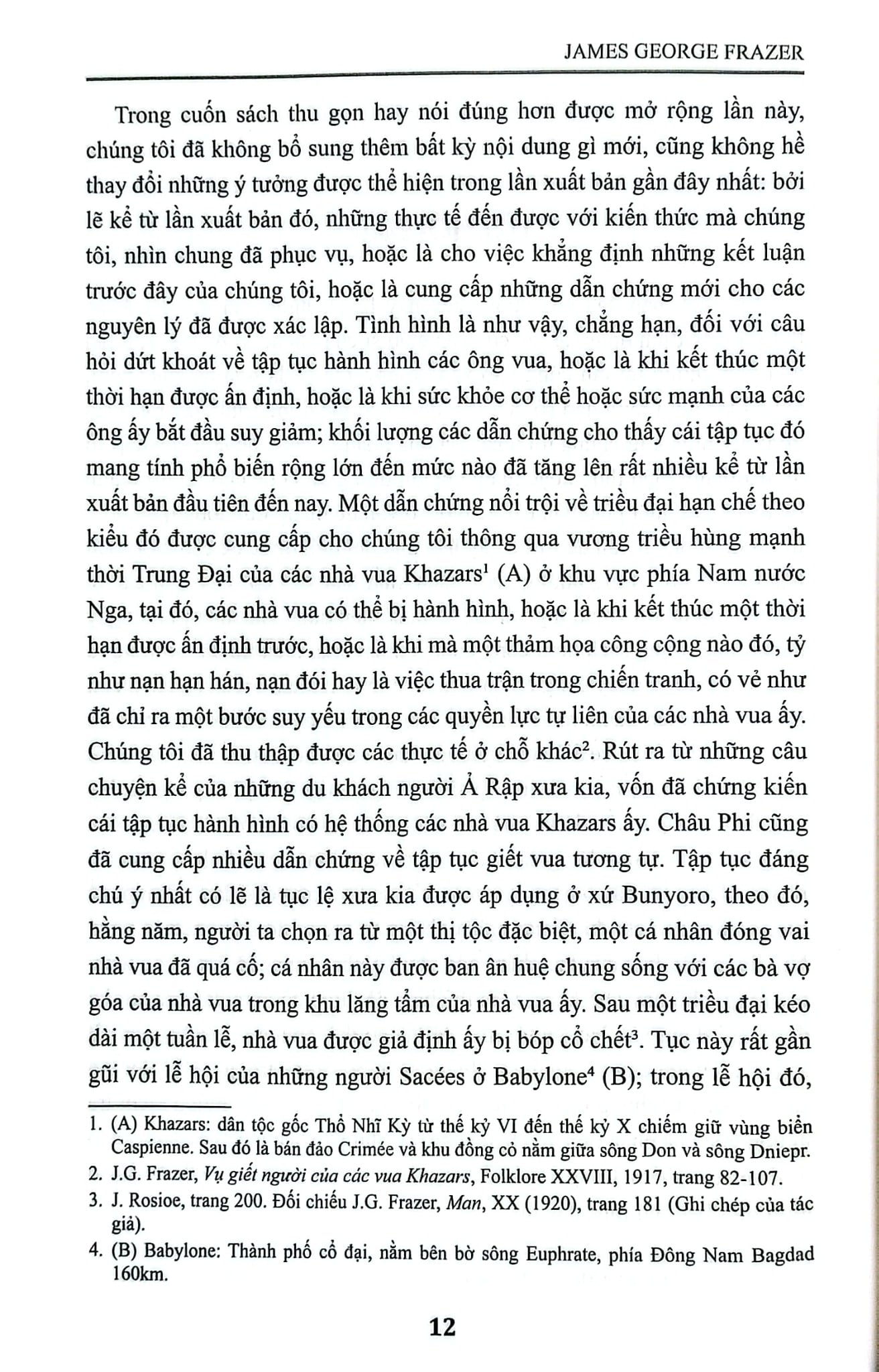 JAMES GEORGE FRAZER

Trong cuốn sách thu gọn hay nói đúng hơn được mở rộng lần này, chúng tôi đã không bổ sung thêm bất kỳ nội dung gì mới, cũng không hề thay đổi những ý tưởng được thể hiện trong lần xuất bản gần đây nhất: bởi lẽ kể từ lần xuất bản đó, những thực tế đến được với kiến thức mà chúng tôi, nhìn chung đã phục vụ, hoặc là cho việc khẳng định những kết luận trước đây của chúng tôi, hoặc là cung cấp những dẫn chứng mới cho các nguyên lý đã được xác lập. Tình hình là như vậy, chẳng hạn, đối với câu hỏi dứt khoát về tập tục hành hình các ông vua, hoặc là khi kết thúc một thời hạn được ấn định, hoặc là khi sức khỏe cơ thể hoặc sức mạnh của các ông ấy bắt đầu suy giảm; khối lượng các dẫn chứng cho thấy cái tập tục đó mang tính phổ biến rộng lớn đến mức nào đã tăng lên rất nhiều kể từ lần xuất bản đầu tiên đến nay. Một dẫn chứng nổi trội về triều đại hạn chế theo kiểu đó được cung cấp cho chúng tôi thông qua vương triều hùng mạnh thời Trung Đại của các nhà vua Khazars$^1$ (A) ở khu vực phía Nam nước Nga, tại đó, các nhà vua có thể bị hành hình, hoặc là khi kết thúc một thời hạn được ấn định trước, hoặc là khi mà một thảm họa công cộng nào đó, tỷ như nạn hạn hán, nạn đói hay là việc thua trận trong chiến tranh, có vẻ như đã chỉ ra một bước suy yếu trong các quyền lực tự liên của các nhà vua ấy. Chúng tôi đã thu thập được các thực tế ở chỗ khác$^2$. Rút ra từ những câu chuyện kể của những du khách người Ả Rập xưa kia, vốn đã chứng kiến cái tập tục hành hình có hệ thống các nhà vua Khazars ấy. Châu Phi cũng đã cung cấp nhiều dẫn chứng về tập tục giết vua tương tự. Tập tục đáng chú ý nhất có lẽ là tục lệ xưa kia được áp dụng ở xứ Bunyoro, theo đó, hằng năm, người ta chọn ra từ một thị tộc đặc biệt, một cá nhân đóng vai nhà vua đã quá cố; cá nhân này được ban ân huệ chung sống với các bà vợ góa của nhà vua trong khu lăng tẩm của nhà vua ấy. Sau một triều đại kéo dài một tuần lễ, nhà vua được giả định ấy bị bóp cổ chết$^3$. Tục này rất gần gũi với lễ hội của những người Sacées ở Babylone$^4$ (B); trong lễ hội đó,

1. (A) Khazars: dân tộc gốc Thổ Nhĩ Kỳ từ thế kỷ VI đến thế kỷ X chiếm giữ vùng biển Caspienne. Sau đó là bán đảo Crimée và khu đồng cỏ nằm giữa sông Don và sông Dniepr.
2. J.G. Frazer, Vụ giết người của các vua Khazars, Folklore XXVIII, 1917, trang 82-107.
3. J. Rosioe, trang 200. Đối chiếu J.G. Frazer, Man, XX (1920), trang 181 (Ghi chép của tác giả).
4. (B) Babylone: Thành phố cổ đại, nằm bên bờ sông Euphrate, phía Đông Nam Bagdad 160km.

12